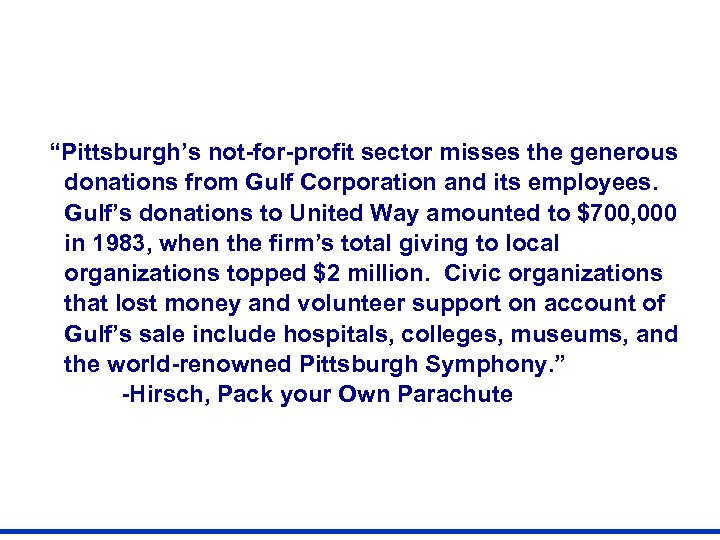 "Pittsburgh's not-for-profit sector misses the generous donations from Gulf Corporation and its employees. Gulf's donations to United Way amounted to $700,000 in 1983, when the firm's total giving to local organizations topped $2 million. Civic organizations that lost money and volunteer support on account of Gulf's sale include hospitals, colleges, museums, and the world-renowned Pittsburgh Symphony."

-Hirsch, Pack your Own Parachute